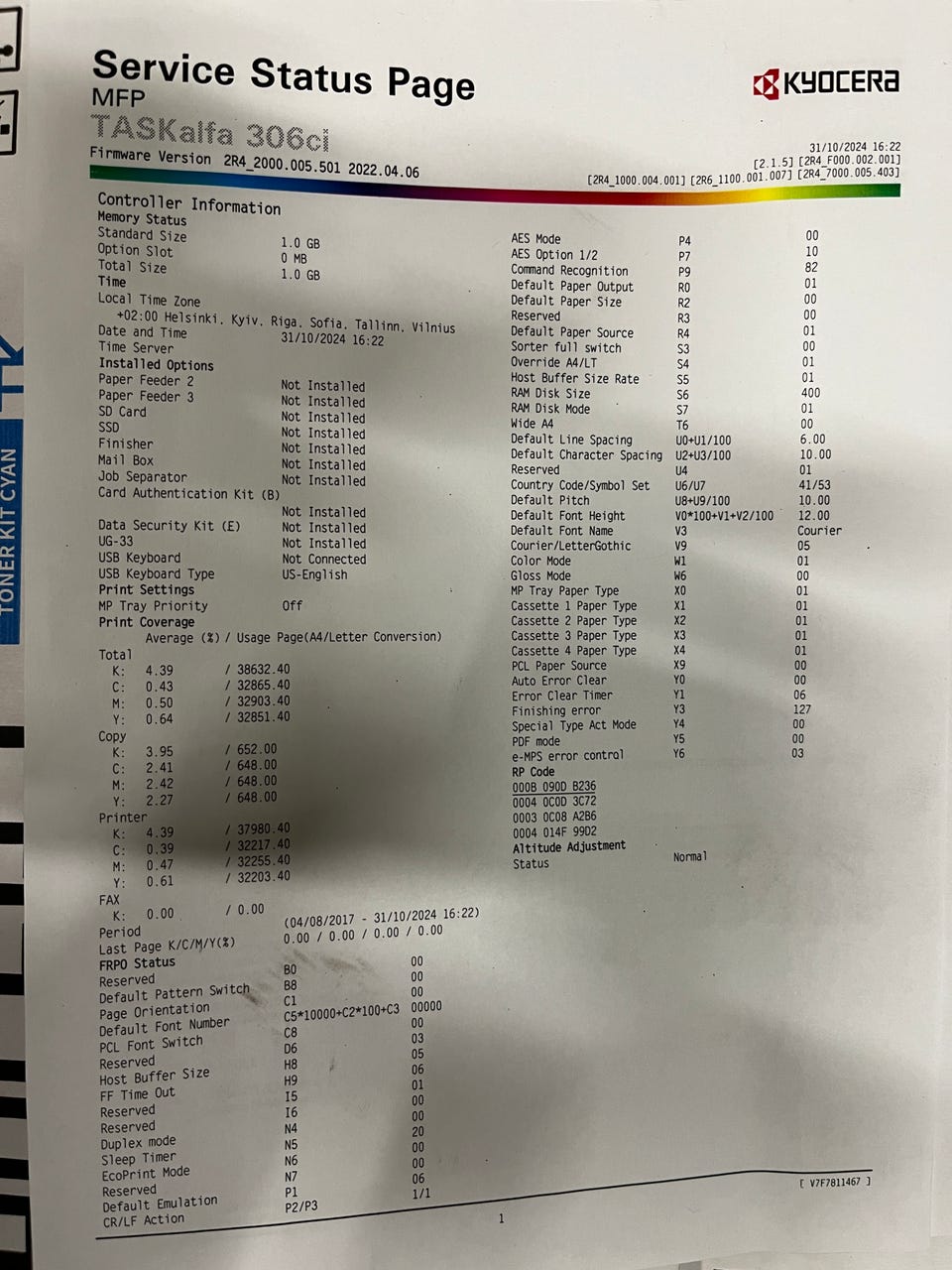 Service Status Page
MFP
TASKalfa 306ci
Firmware Version 2R4_2000.005.501 2022.04.06

KYOCERA

31/10/2024 16:22
[2.1.5] [2R4_F000.002.001]
[2R4_1000.004.001] [2R6_1100.001.007] [2R4_7000.005.403]

Controller Information
Memory Status
Standard Size 1.0 GB
Option Slot 0 MB
Total Size 1.0 GB
Time
Local Time Zone
+02:00 Helsinki, Kyiv, Riga, Sofia, Tallinn, Vilnius
Date and Time 31/10/2024 16:22
Time Server
Installed Options
Paper Feeder 2 Not Installed
Paper Feeder 3 Not Installed
SD Card Not Installed
SSD Not Installed
Finisher Not Installed
Mail Box Not Installed
Job Separator Not Installed
Card Authentication Kit (B)
Not Installed
Data Security Kit (E) Not Installed
UG-33 Not Installed
USB Keyboard Not Connected
USB Keyboard Type US-English
Print Settings
MP Tray Priority Off
Print Coverage
Average (%) / Usage Page(A4/Letter Conversion)
Total
K: 4.39 / 38632.40
C: 0.43 / 32865.40
M: 0.50 / 32903.40
Y: 0.64 / 32851.40
Copy
K: 3.95 / 652.00
C: 2.41 / 648.00
M: 2.42 / 648.00
Y: 2.27 / 648.00
Printer
K: 4.39 / 37980.40
C: 0.39 / 32217.40
M: 0.47 / 32255.40
Y: 0.61 / 32203.40
FAX
K: 0.00 / 0.00
Period (04/08/2017 - 31/10/2024 16:22)
Last Page K/C/M/Y(%) 0.00 / 0.00 / 0.00 / 0.00
FRPO Status
Reserved B0 00
Default Pattern Switch B8 00
Page Orientation C1 00
Default Font Number C5*10000+C2*100+C3 00000
PCL Font Switch C8 00
Reserved D6 03
Host Buffer Size H8 05
FF Time Out H9 06
Reserved I5 01
Reserved I6 00
Duplex mode N4 00
Sleep Timer N5 20
EcoPrint Mode N6 00
Reserved N7 00
Default Emulation P1 06
CR/LF Action P2/P3 1/1

AES Mode P4 00
AES Option 1/2 P7 10
Command Recognition P9 82
Default Paper Output R0 01
Default Paper Size R2 00
Reserved R3 00
Default Paper Source R4 01
Sorter full switch S3 00
Override A4/LT S4 01
Host Buffer Size Rate S5 01
RAM Disk Size S6 400
RAM Disk Mode S7 01
Wide A4 T6 00
Default Line Spacing U0+U1/100 6.00
Default Character Spacing U2+U3/100 10.00
Reserved U4 01
Country Code/Symbol Set U6/U7 41/53
Default Pitch U8+U9/100 10.00
Default Font Height V0*100+V1+V2/100 12.00
Default Font Name V3 Courier
Courier/LetterGothic V9 05
Color Mode W1 01
Gloss Mode W6 00
MP Tray Paper Type X0 01
Cassette 1 Paper Type X1 01
Cassette 2 Paper Type X2 01
Cassette 3 Paper Type X3 01
Cassette 4 Paper Type X4 01
PCL Paper Source X9 00
Auto Error Clear Y0 00
Error Clear Timer Y1 06
Finishing error Y3 127
Special Type Act Mode Y4 00
PDF mode Y5 00
e-MPS error control Y6 03
RP Code
000B 090D B236
0004 0C0D 3C72
0003 0C08 A2B6
0004 014F 99D2
Altitude Adjustment
Status Normal

[ V7F7811467 ]

1

TONER KIT CYAN